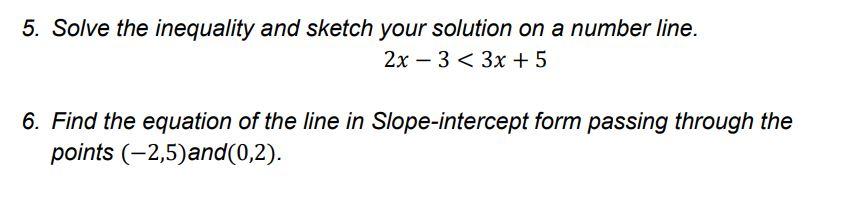 5. Solve the inequality and sketch your solution on a number line.

$2x - 3 < 3x + 5$

6. Find the equation of the line in Slope-intercept form passing through the points $(-2,5)$and$(0,2)$.